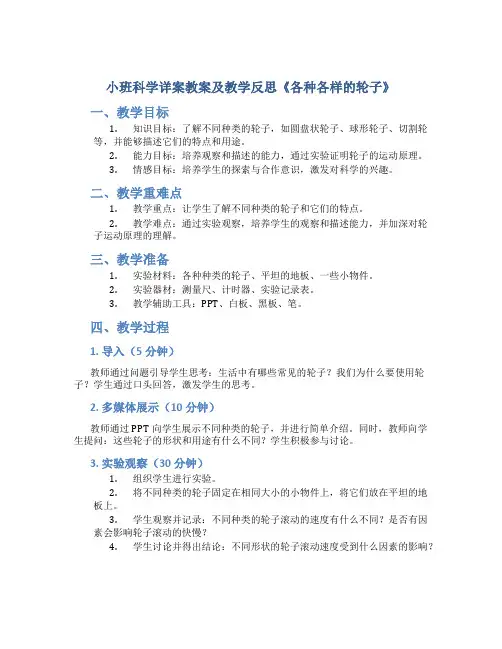 小班科学详案教案及教学反思《各种各样的轮子》

一、教学目标

1. 知识目标：了解不同种类的轮子，如圆盘状轮子、球形轮子、切割轮等，并能够描述它们的特点和用途。

2. 能力目标：培养观察和描述的能力，通过实验证明轮子的运动原理。

3. 情感目标：培养学生的探索与合作意识，激发对科学的兴趣。

二、教学重难点

1. 教学重点：让学生了解不同种类的轮子和它们的特点。

2. 教学难点：通过实验观察，培养学生的观察和描述能力，并加深对轮子运动原理的理解。

三、教学准备

1. 实验材料：各种种类的轮子、平坦的地板、一些小物件。

2. 实验器材：测量尺、计时器、实验记录表。

3. 教学辅助工具：PPT、白板、黑板、笔。

四、教学过程

1. 导入（5 分钟）

教师通过问题引导学生思考：生活中有哪些常见的轮子？我们为什么要使用轮子？学生通过口头回答，激发学生的思考。

2. 多媒体展示（10 分钟）

教师通过 PPT 向学生展示不同种类的轮子，并进行简单介绍。同时，教师向学生提问：这些轮子的形状和用途有什么不同？学生积极参与讨论。

3. 实验观察（30 分钟）

1. 组织学生进行实验。

2. 将不同种类的轮子固定在相同大小的小物件上，将它们放在平坦的地板上。

3. 学生观察并记录：不同种类的轮子滚动的速度有什么不同？是否有因素会影响轮子滚动的快慢？

4. 学生讨论并得出结论：不同形状的轮子滚动速度受到什么因素的影响？